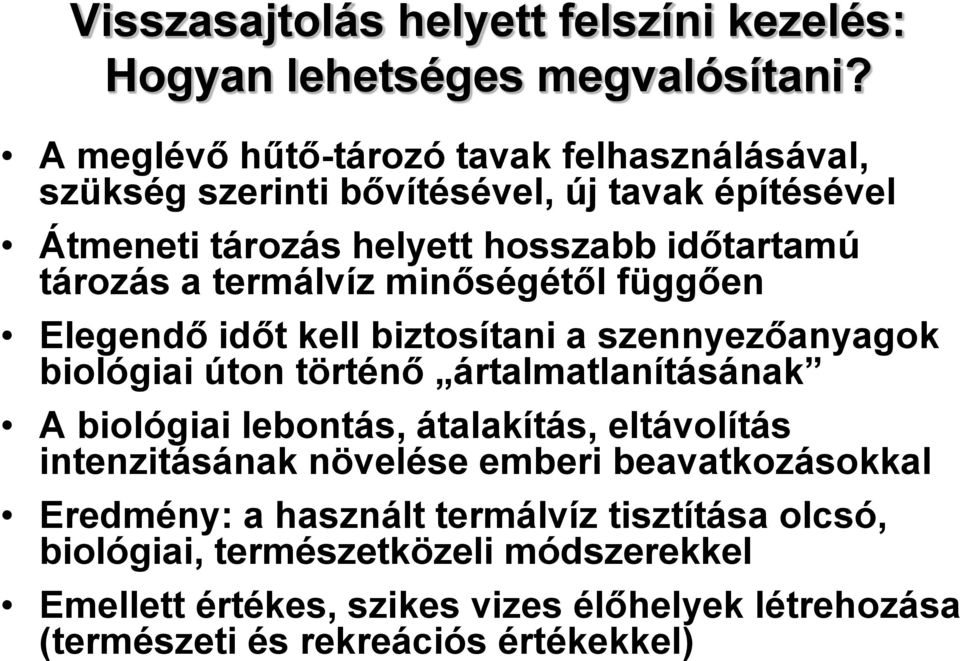 Visszasajtolás helyett felszíni kezelés: Hogyan lehetséges megvalósítani?

• A meglévő hűtő-tározó tavak felhasználásával, szükség szerinti bővítésével, új tavak építésével

• Átmeneti tározás helyett hosszabb időtartamú tározás a termálvíz minőségétől függően

• Elegendő időt kell biztosítani a szennyezőanyagok biológiai úton történő „ártalmatlanításának”

• A biológiai lebontás, átalakítás, eltávolítás intenzitásának növelése emberi beavatkozásokkal

• Eredmény: a használt termálvíz tisztítása olcsó, biológiai, természetközeli módszerekkel

• Emellett értékes, szikes vizes élőhelyek létrehozása (természeti és rekreációs értékekkel)